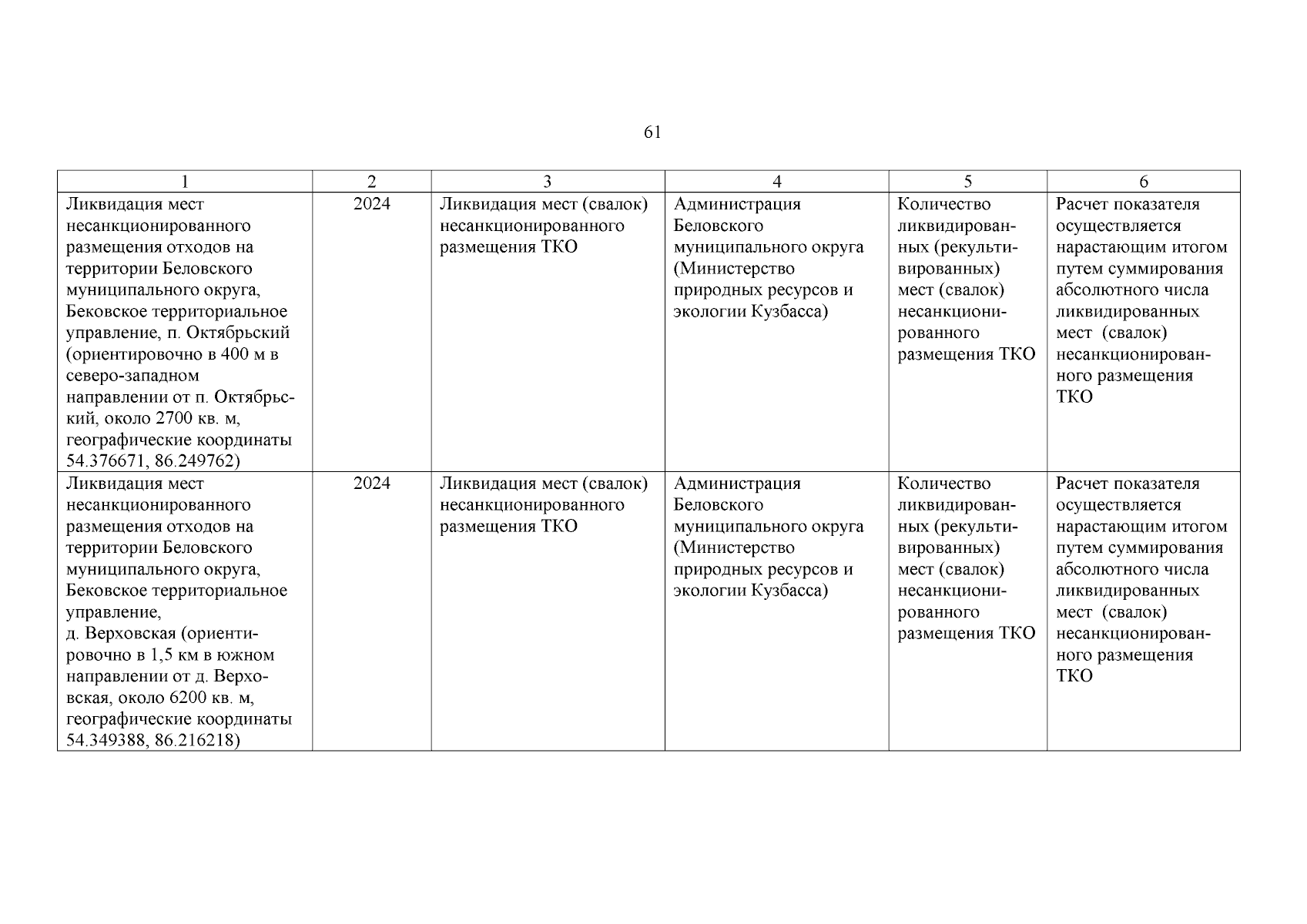 61

| 1 | 2 | 3 | 4 | 5 | 6 |
|---|---|---|---|---|---|
| Ликвидация мест несанкционированного размещения отходов на территории Беловского муниципального округа, Бековское территориальное управление, п. Октябрьский (ориентировочно в 400 м в северо-западном направлении от п. Октябрьский, около 2700 кв. м, географические координаты 54.376671, 86.249762) | 2024 | Ликвидация мест (свалок) несанкционированного размещения ТКО | Администрация Беловского муниципального округа (Министерство природных ресурсов и экологии Кузбасса) | Количество ликвидированных (рекультивированных) мест (свалок) несанкционированного размещения ТКО | Расчет показателя осуществляется нарастающим итогом путем суммирования абсолютного числа ликвидированных мест (свалок) несанкционированного размещения ТКО |
| Ликвидация мест несанкционированного размещения отходов на территории Беловского муниципального округа, Бековское территориальное управление, д. Верховская (ориентировочно в 1,5 км в южном направлении от д. Верховская, около 6200 кв. м, географические координаты 54.349388, 86.216218) | 2024 | Ликвидация мест (свалок) несанкционированного размещения ТКО | Администрация Беловского муниципального округа (Министерство природных ресурсов и экологии Кузбасса) | Количество ликвидированных (рекультивированных) мест (свалок) несанкционированного размещения ТКО | Расчет показателя осуществляется нарастающим итогом путем суммирования абсолютного числа ликвидированных мест (свалок) несанкционированного размещения ТКО |